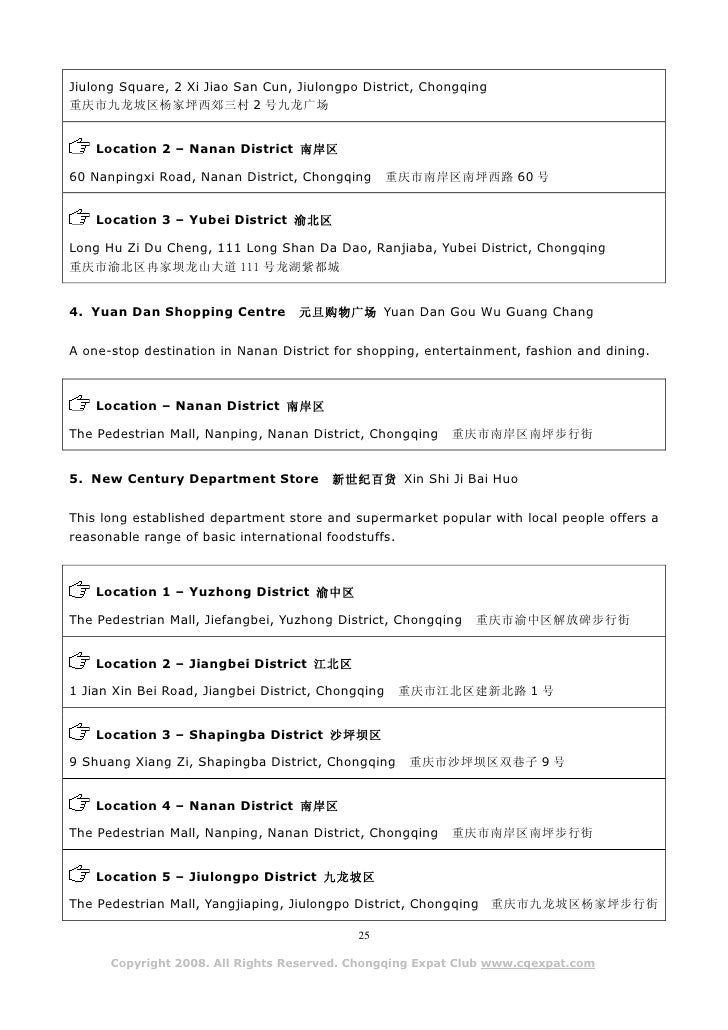 Jiulong Square, 2 Xi Jiao San Cun, Jiulongpo District, Chongqing
重庆市九龙坡区杨家坪西郊三村 2 号九龙广场

Location 2 – Nanan District 南岸区

60 Nanpingxi Road, Nanan District, Chongqing 重庆市南岸区南坪西路 60 号

Location 3 – Yubei District 渝北区

Long Hu Zi Du Cheng, 111 Long Shan Da Dao, Ranjiaba, Yubei District, Chongqing
重庆市渝北区冉家坝龙山大道 111 号龙湖紫都城

4. Yuan Dan Shopping Centre 元旦购物广场 Yuan Dan Gou Wu Guang Chang

A one-stop destination in Nanan District for shopping, entertainment, fashion and dining.

Location – Nanan District 南岸区

The Pedestrian Mall, Nanping, Nanan District, Chongqing 重庆市南岸区南坪步行街

5. New Century Department Store 新世纪百货 Xin Shi Ji Bai Huo

This long established department store and supermarket popular with local people offers a reasonable range of basic international foodstuffs.

Location 1 – Yuzhong District 渝中区

The Pedestrian Mall, Jiefangbei, Yuzhong District, Chongqing 重庆市渝中区解放碑步行街

Location 2 – Jiangbei District 江北区

1 Jian Xin Bei Road, Jiangbei District, Chongqing 重庆市江北区建新北路 1 号

Location 3 – Shapingba District 沙坪坝区

9 Shuang Xiang Zi, Shapingba District, Chongqing 重庆市沙坪坝区双巷子 9 号

Location 4 – Nanan District 南岸区

The Pedestrian Mall, Nanping, Nanan District, Chongqing 重庆市南岸区南坪步行街

Location 5 – Jiulongpo District 九龙坡区

The Pedestrian Mall, Yangjiaping, Jiulongpo District, Chongqing 重庆市九龙坡区杨家坪步行街

25

Copyright 2008. All Rights Reserved. Chongqing Expat Club www.cqexpat.com